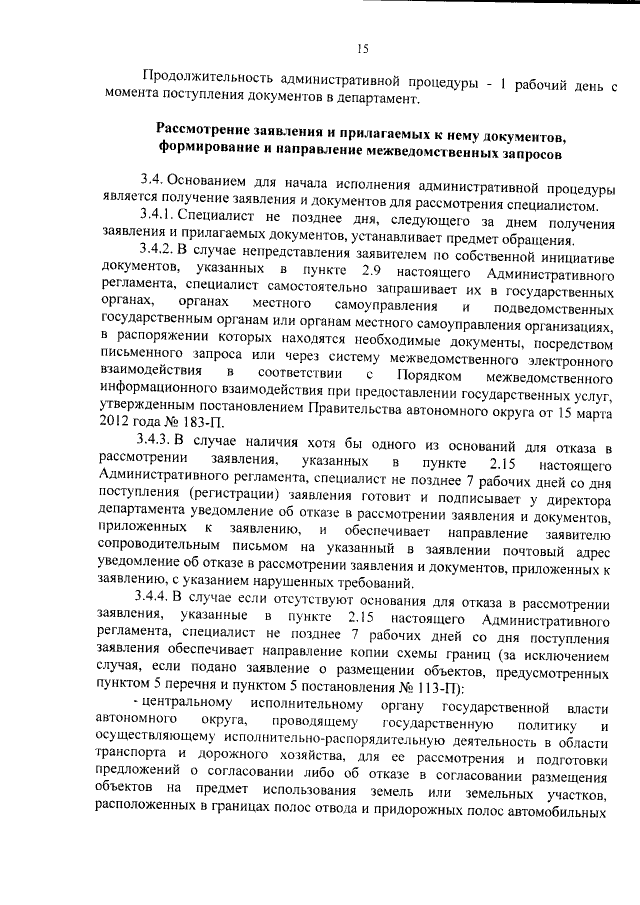 15

Продолжительность административной процедуры - 1 рабочий день с момента поступления документов в департамент.

Рассмотрение заявления и прилагаемых к нему документов, формирование и направление межведомственных запросов

3.4. Основанием для начала исполнения административной процедуры является получение заявления и документов для рассмотрения специалистом.

3.4.1. Специалист не позднее дня, следующего за днем получения заявления и прилагаемых документов, устанавливает предмет обращения.

3.4.2. В случае непредставления заявителем по собственной инициативе документов, указанных в пункте 2.9 настоящего Административного регламента, специалист самостоятельно запрашивает их в государственных органах, органах местного самоуправления и подведомственных государственным органам или органам местного самоуправления организациях, в распоряжении которых находятся необходимые документы, посредством письменного запроса или через систему межведомственного электронного взаимодействия в соответствии с Порядком межведомственного информационного взаимодействия при предоставлении государственных услуг, утвержденным постановлением Правительства автономного округа от 15 марта 2012 года № 183-П.

3.4.3. В случае наличия хотя бы одного из оснований для отказа в рассмотрении заявления, указанных в пункте 2.15 настоящего Административного регламента, специалист не позднее 7 рабочих дней со дня поступления (регистрации) заявления готовит и подписывает у директора департамента уведомление об отказе в рассмотрении заявления и документов, приложенных к заявлению, и обеспечивает направление заявителю сопроводительным письмом на указанный в заявлении почтовый адрес уведомление об отказе в рассмотрении заявления и документов, приложенных к заявлению, с указанием нарушенных требований.

3.4.4. В случае если отсутствуют основания для отказа в рассмотрении заявления, указанные в пункте 2.15 настоящего Административного регламента, специалист не позднее 7 рабочих дней со дня поступления заявления обеспечивает направление копии схемы границ (за исключением случая, если подано заявление о размещении объектов, предусмотренных пунктом 5 перечня и пунктом 5 постановления № 113-П):

- центральному исполнительному органу государственной власти автономного округа, проводящему государственную политику и осуществляющему исполнительно-распорядительную деятельность в области транспорта и дорожного хозяйства, для ее рассмотрения и подготовки предложений о согласовании либо об отказе в согласовании размещения объектов на предмет использования земель или земельных участков, расположенных в границах полос отвода и придорожных полос автомобильных